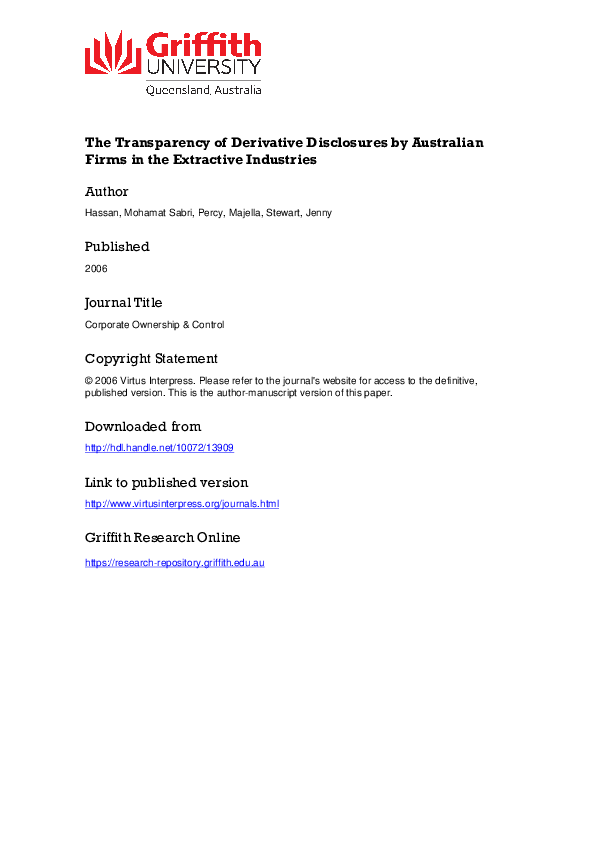 Griffith UNIVERSITY
Queensland, Australia

The Transparency of Derivative Disclosures by Australian Firms in the Extractive Industries

Author

Hassan, Mohamat Sabri, Percy, Majella, Stewart, Jenny

Published

2006

Journal Title

Corporate Ownership & Control

Copyright Statement

© 2006 Virtus Interpress. Please refer to the journal's website for access to the definitive, published version. This is the author-manuscript version of this paper.

Downloaded from

http://hdl.handle.net/10072/13909

Link to published version

http://www.virtusinterpress.org/journals.html

Griffith Research Online

https://research-repository.griffith.edu.au